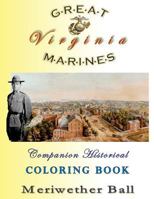 G·R·E·A·T
Virginia
M·A·R·I·N·E·S

Companion Historical
COLORING BOOK

Meriwether Ball